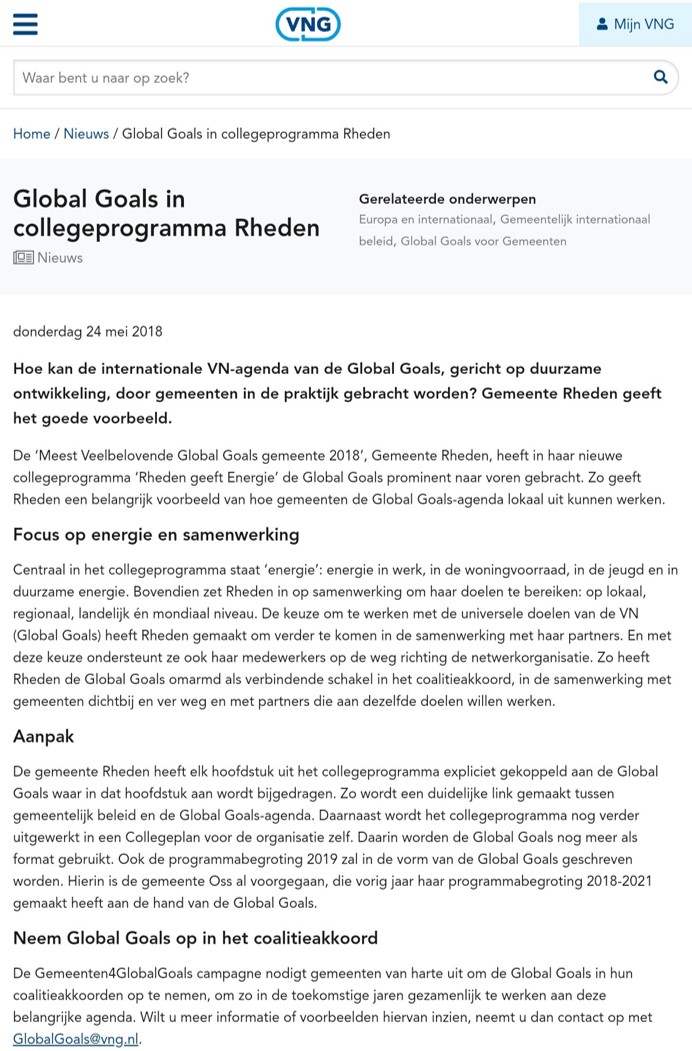 VNG

Mijn VNG

Waar bent u naar op zoek?

Home / Nieuws / Global Goals in collegeprogramma Rheden

Global Goals in collegeprogramma Rheden

Nieuws

Gerelateerde onderwerpen

Europa en internationaal, Gemeentelijk internationaal beleid, Global Goals voor Gemeenten

donderdag 24 mei 2018

Hoe kan de internationale VN-agenda van de Global Goals, gericht op duurzame ontwikkeling, door gemeenten in de praktijk gebracht worden? Gemeente Rheden geeft het goede voorbeeld.

De 'Meest Veelbelovende Global Goals gemeente 2018', Gemeente Rheden, heeft in haar nieuwe collegeprogramma 'Rheden geeft Energie' de Global Goals prominent naar voren gebracht. Zo geeft Rheden een belangrijk voorbeeld van hoe gemeenten de Global Goals-agenda lokaal uit kunnen werken.

Focus op energie en samenwerking

Centraal in het collegeprogramma staat 'energie': energie in werk, in de woningvoorraad, in de jeugd en in duurzame energie. Bovendien zet Rheden in op samenwerking om haar doelen te bereiken: op lokaal, regionaal, landelijk én mondiaal niveau. De keuze om te werken met de universele doelen van de VN (Global Goals) heeft Rheden gemaakt om verder te komen in de samenwerking met haar partners. En met deze keuze ondersteunt ze ook haar medewerkers op de weg richting de netwerkorganisatie. Zo heeft Rheden de Global Goals omarmd als verbindende schakel in het coalitieakkoord, in de samenwerking met gemeenten dichtbij en ver weg en met partners die aan dezelfde doelen willen werken.

Aanpak

De gemeente Rheden heeft elk hoofdstuk uit het collegeprogramma expliciet gekoppeld aan de Global Goals waar in dat hoofdstuk aan wordt bijgedragen. Zo wordt een duidelijke link gemaakt tussen gemeentelijk beleid en de Global Goals-agenda. Daarnaast wordt het collegeprogramma nog verder uitgewerkt in een Collegeplan voor de organisatie zelf. Daarin worden de Global Goals nog meer als format gebruikt. Ook de programmabegroting 2019 zal in de vorm van de Global Goals geschreven worden. Hierin is de gemeente Oss al voorgegaan, die vorig jaar haar programmabegroting 2018-2021 gemaakt heeft aan de hand van de Global Goals.

Neem Global Goals op in het coalitieakkoord

De Gemeenten4GlobalGoals campagne nodigt gemeenten van harte uit om de Global Goals in hun coalitieakkoorden op te nemen, om zo in de toekomstige jaren gezamenlijk te werken aan deze belangrijke agenda. Wilt u meer informatie of voorbeelden hiervan inzien, neemt u dan contact op met GlobalGoals@vng.nl.